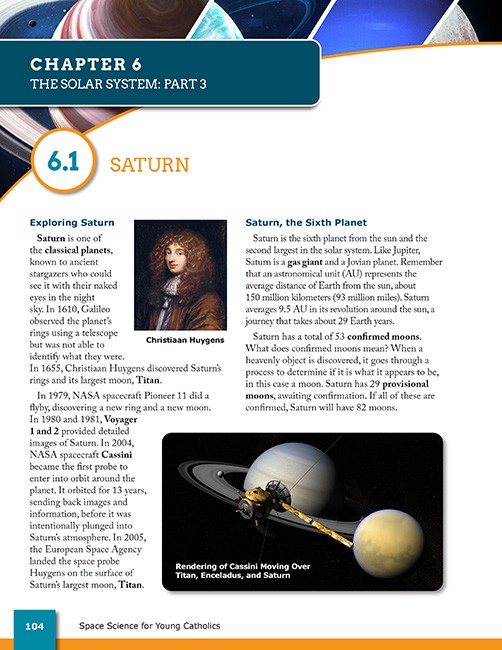 CHAPTER 6
THE SOLAR SYSTEM: PART 3

6.1 SATURN

Exploring Saturn

Saturn is one of the classical planets, known to ancient stargazers who could see it with their naked eyes in the night sky. In 1610, Galileo observed the planet's rings using a telescope but was not able to identify what they were. In 1655, Christiaan Huygens discovered Saturn's rings and its largest moon, Titan.

Christiaan Huygens

In 1979, NASA spacecraft Pioneer 11 did a flyby, discovering a new ring and a new moon. In 1980 and 1981, Voyager 1 and 2 provided detailed images of Saturn. In 2004, NASA spacecraft Cassini became the first probe to enter into orbit around the planet. It orbited for 13 years, sending back images and information, before it was intentionally plunged into Saturn's atmosphere. In 2005, the European Space Agency landed the space probe Huygens on the surface of Saturn's largest moon, Titan.

Saturn, the Sixth Planet

Saturn is the sixth planet from the sun and the second largest in the solar system. Like Jupiter, Saturn is a gas giant and a Jovian planet. Remember that an astronomical unit (AU) represents the average distance of Earth from the sun, about 150 million kilometers (93 million miles). Saturn averages 9.5 AU in its revolution around the sun, a journey that takes about 29 Earth years.

Saturn has a total of 53 confirmed moons. What does confirmed moons mean? When a heavenly object is discovered, it goes through a process to determine if it is what it appears to be, in this case a moon. Saturn has 29 provisional moons, awaiting confirmation. If all of these are confirmed, Saturn will have 82 moons.

Rendering of Cassini Moving Over Titan, Enceladus, and Saturn

104 Space Science for Young Catholics